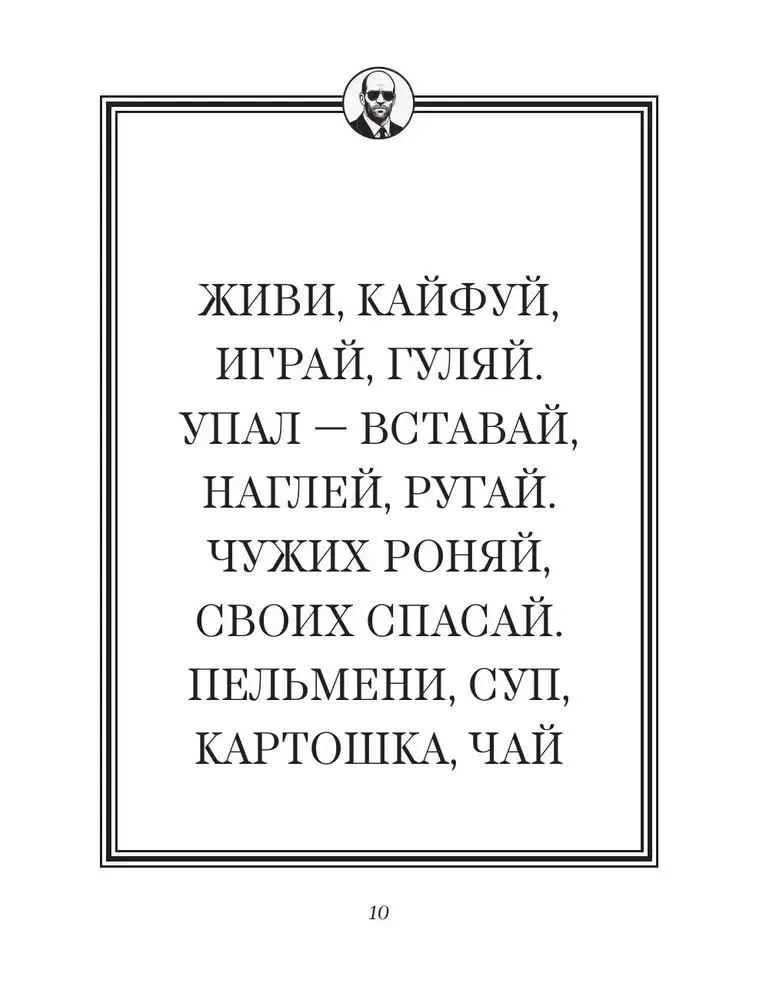 ЖИВИ, КАЙФУЙ,
ИГРАЙ, ГУЛЯЙ.
УПАЛ — ВСТАВАЙ,
НАГЛЕЙ, РУГАЙ.
ЧУЖИХ РОНЯЙ,
СВОИХ СПАСАЙ.
ПЕЛЬМЕНИ, СУП,
КАРТОШКА, ЧАЙ

10